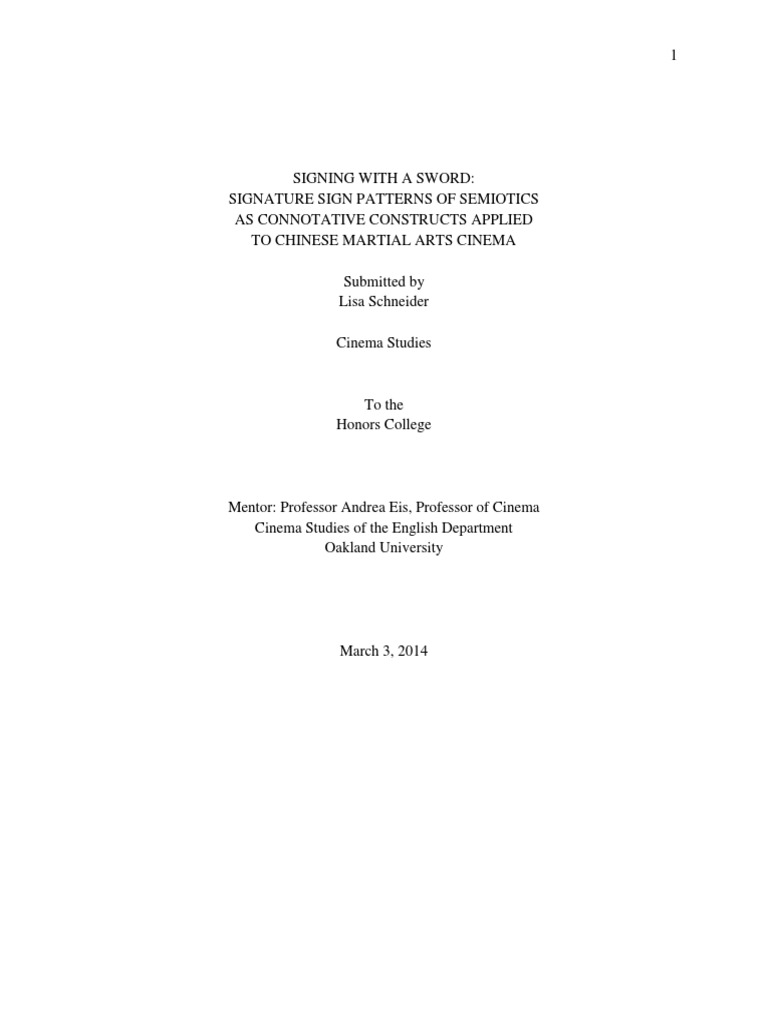 1

SIGNING WITH A SWORD:
SIGNATURE SIGN PATTERNS OF SEMIOTICS
AS CONNOTATIVE CONSTRUCTS APPLIED
TO CHINESE MARTIAL ARTS CINEMA

Submitted by
Lisa Schneider

Cinema Studies

To the
Honors College

Mentor: Professor Andrea Eis, Professor of Cinema
Cinema Studies of the English Department
Oakland University

March 3, 2014